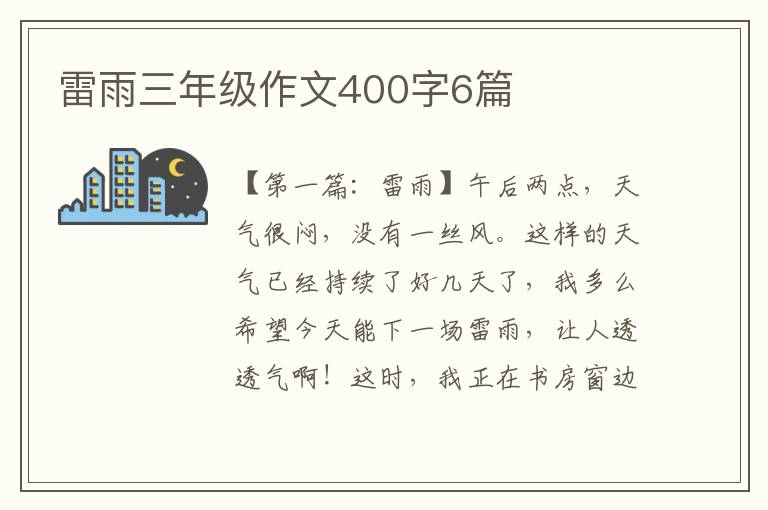 雷雨三年级作文400字6篇

【第一篇：雷雨】午后两点，天气很闷，没有一丝风。这样的天气已经持续了好几天了，我多么希望今天能下一场雷雨，让人透透气啊！这时，我正在书房窗边